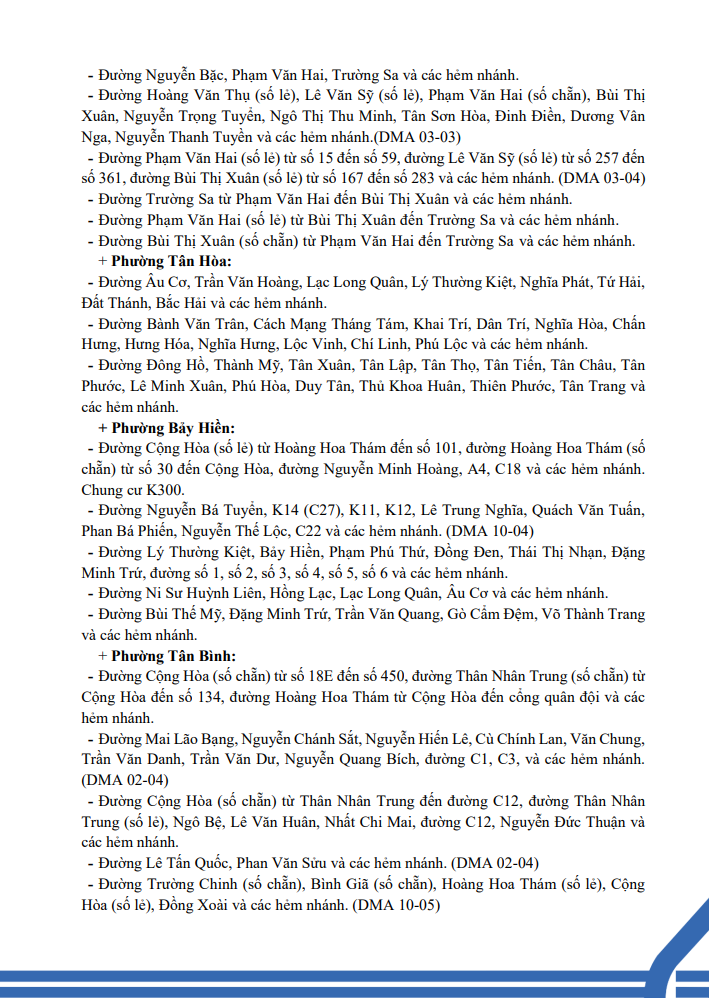 - Đường Nguyễn Bặc, Phạm Văn Hai, Trường Sa và các hẻm nhánh.

- Đường Hoàng Văn Thụ (số lẻ), Lê Văn Sỹ (số lẻ), Phạm Văn Hai (số chẵn), Bùi Thị Xuân, Nguyễn Trọng Tuyển, Ngô Thị Thu Minh, Tân Sơn Hòa, Đinh Điền, Dương Vân Nga, Nguyễn Thanh Tuyền và các hẻm nhánh.(DMA 03-03)

- Đường Phạm Văn Hai (số lẻ) từ số 15 đến số 59, đường Lê Văn Sỹ (số lẻ) từ số 257 đến số 361, đường Bùi Thị Xuân (số lẻ) từ số 167 đến số 283 và các hẻm nhánh. (DMA 03-04)

- Đường Trường Sa từ Phạm Văn Hai đến Bùi Thị Xuân và các hẻm nhánh.

- Đường Phạm Văn Hai (số lẻ) từ Bùi Thị Xuân đến Trường Sa và các hẻm nhánh.

- Đường Bùi Thị Xuân (số chẵn) từ Phạm Văn Hai đến Trường Sa và các hẻm nhánh.

+ Phường Tân Hòa:

- Đường Âu Cơ, Trần Văn Hoàng, Lạc Long Quân, Lý Thường Kiệt, Nghĩa Phát, Tứ Hải, Đất Thánh, Bắc Hải và các hẻm nhánh.

- Đường Bành Văn Trân, Cách Mạng Tháng Tám, Khai Trí, Dân Trí, Nghĩa Hòa, Chấn Hưng, Hưng Hóa, Nghĩa Hưng, Lộc Vinh, Chí Linh, Phú Lộc và các hẻm nhánh.

- Đường Đông Hồ, Thành Mỹ, Tân Xuân, Tân Lập, Tân Thọ, Tân Tiến, Tân Châu, Tân Phước, Lê Minh Xuân, Phú Hòa, Duy Tân, Thủ Khoa Huân, Thiên Phước, Tân Trang và các hẻm nhánh.

+ Phường Bảy Hiền:

- Đường Cộng Hòa (số lẻ) từ Hoàng Hoa Thám đến số 101, đường Hoàng Hoa Thám (số chẵn) từ số 30 đến Cộng Hòa, đường Nguyễn Minh Hoàng, A4, C18 và các hẻm nhánh. Chung cư K300.

- Đường Nguyễn Bá Tuyển, K14 (C27), K11, K12, Lê Trung Nghĩa, Quách Văn Tuấn, Phan Bá Phiến, Nguyễn Thế Lộc, C22 và các hẻm nhánh. (DMA 10-04)

- Đường Lý Thường Kiệt, Bảy Hiền, Phạm Phú Thứ, Đồng Đen, Thái Thị Nhạn, Đặng Minh Trứ, đường số 1, số 2, số 3, số 4, số 5, số 6 và các hẻm nhánh.

- Đường Ni Sư Huỳnh Liên, Hồng Lạc, Lạc Long Quân, Âu Cơ và các hẻm nhánh.

- Đường Bùi Thế Mỹ, Đặng Minh Trứ, Trần Văn Quang, Gò Cẩm Đệm, Võ Thành Trang và các hẻm nhánh.

+ Phường Tân Bình:

- Đường Cộng Hòa (số chẵn) từ số 18E đến số 450, đường Thân Nhân Trung (số chẵn) từ Cộng Hòa đến số 134, đường Hoàng Hoa Thám từ Cộng Hòa đến cổng quân đội và các hẻm nhánh.

- Đường Mai Lão Bạng, Nguyễn Chánh Sắt, Nguyễn Hiến Lê, Cù Chính Lan, Văn Chung, Trần Văn Danh, Trần Văn Dư, Nguyễn Quang Bích, đường C1, C3, và các hẻm nhánh. (DMA 02-04)

- Đường Cộng Hòa (số chẵn) từ Thân Nhân Trung đến đường C12, đường Thân Nhân Trung (số lẻ), Ngô Bệ, Lê Văn Huân, Nhất Chi Mai, đường C12, Nguyễn Đức Thuận và các hẻm nhánh.

- Đường Lê Tấn Quốc, Phan Văn Sửu và các hẻm nhánh. (DMA 02-04)

- Đường Trường Chinh (số chẵn), Bình Giã (số chẵn), Hoàng Hoa Thám (số lẻ), Cộng Hòa (số lẻ), Đồng Xoài và các hẻm nhánh. (DMA 10-05)